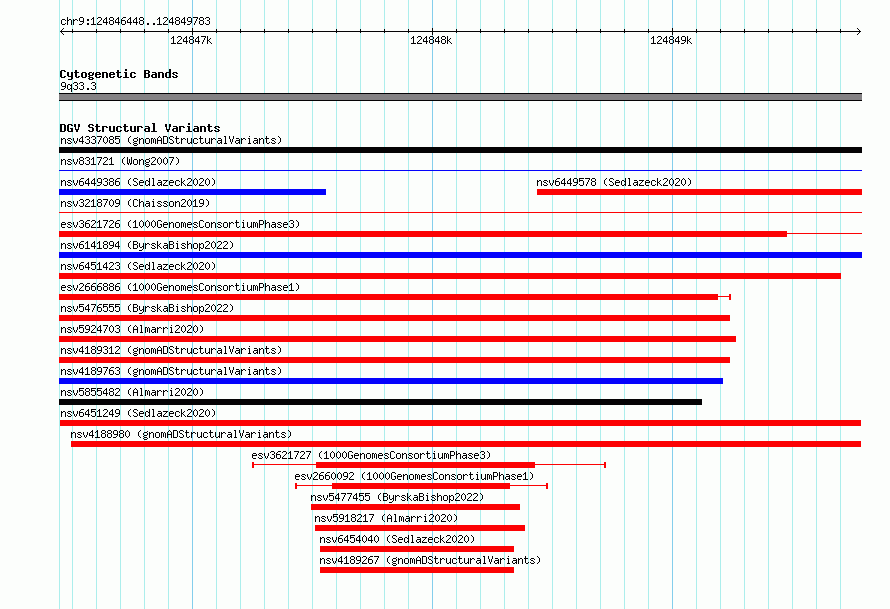 chr9:124846448..124849783

124847k
124848k
124849k

Cytogenetic Bands
9q33.3

DGV Structural Variants
nsv4337085 (gnomADStructuralVariants)
nsv831721 (Wong2007)
nsv6449386 (Sedlazeck2020)
nsv6449578 (Sedlazeck2020)
nsv3218709 (Chaisson2019)
esv3621726 (1000GenomesConsortiumPhase3)
nsv6141894 (ByrskaBishop2022)
nsv6451423 (Sedlazeck2020)
esv2666886 (1000GenomesConsortiumPhase1)
nsv5476555 (ByrskaBishop2022)
nsv5924703 (Almarri2020)
nsv4189312 (gnomADStructuralVariants)
nsv4189763 (gnomADStructuralVariants)
nsv5855482 (Almarri2020)
nsv6451249 (Sedlazeck2020)
nsv4188980 (gnomADStructuralVariants)
esv3621727 (1000GenomesConsortiumPhase3)
esv2660092 (1000GenomesConsortiumPhase1)
nsv5477455 (ByrskaBishop2022)
nsv5918217 (Almarri2020)
nsv6454040 (Sedlazeck2020)
nsv4189267 (gnomADStructuralVariants)